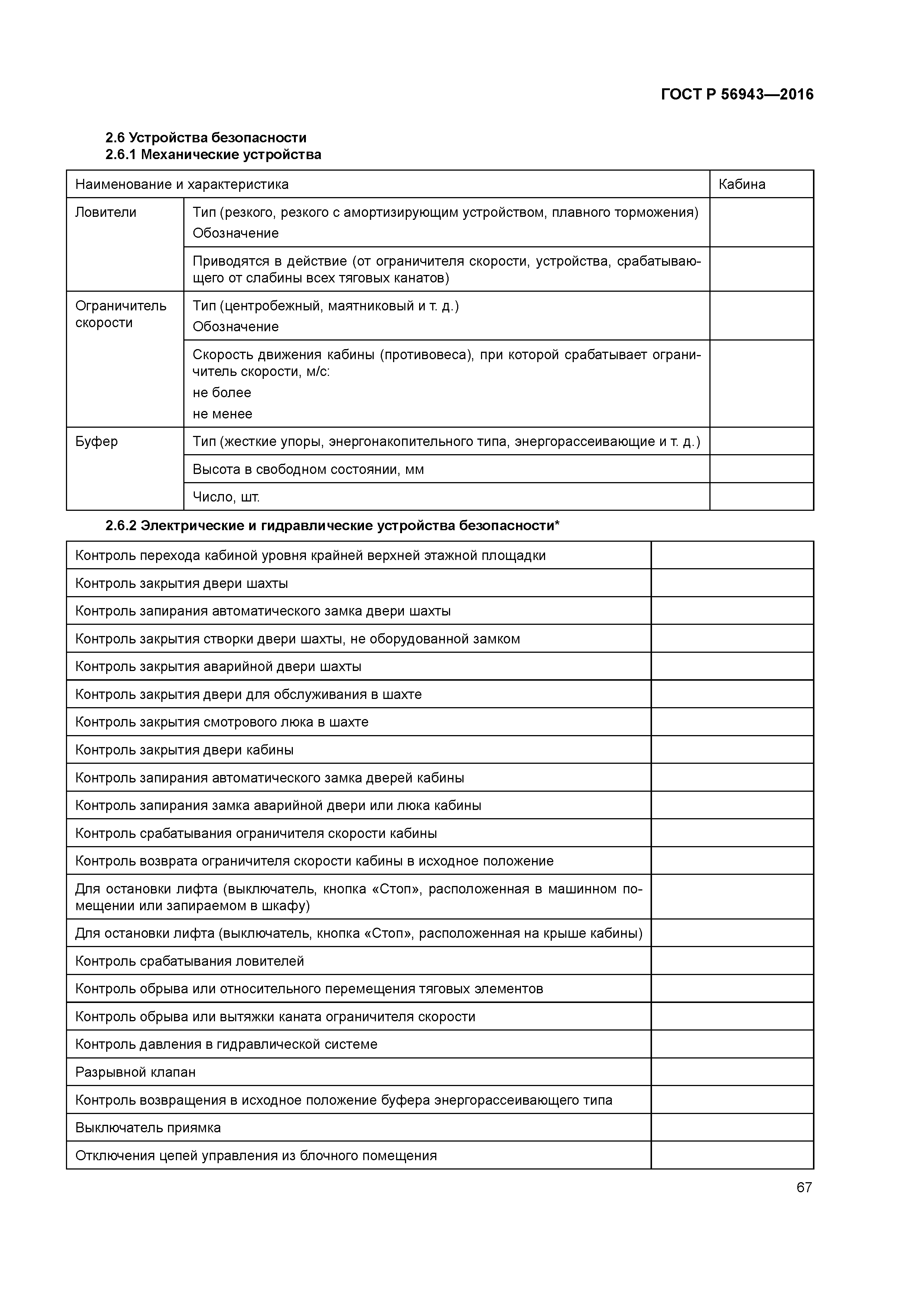 ГОСТ Р 56943—2016

2.6 Устройства безопасности
2.6.1 Механические устройства

| Наименование и характеристика | | Кабина |
|---|---|---|
| Ловители | Тип (резкого, резкого с амортизирующим устройством, плавного торможения) Обозначение | |
| | Приводятся в действие (от ограничителя скорости, устройства, срабатывающего от слабины всех тяговых канатов) | |
| Ограничитель скорости | Тип (центробежный, маятниковый и т. д.) Обозначение | |
| | Скорость движения кабины (противовеса), при которой срабатывает ограничитель скорости, м/с: не более не менее | |
| Буфер | Тип (жесткие упоры, энергонакопительного типа, энергорассеивающие и т. д.) | |
| | Высота в свободном состоянии, мм | |
| | Число, шт. | |

2.6.2 Электрические и гидравлические устройства безопасности*

| | |
|---|---|
| Контроль перехода кабиной уровня крайней верхней этажной площадки | |
| Контроль закрытия двери шахты | |
| Контроль запирания автоматического замка двери шахты | |
| Контроль закрытия створки двери шахты, не оборудованной замком | |
| Контроль закрытия аварийной двери шахты | |
| Контроль закрытия двери для обслуживания в шахте | |
| Контроль закрытия смотрового люка в шахте | |
| Контроль закрытия двери кабины | |
| Контроль запирания автоматического замка дверей кабины | |
| Контроль запирания замка аварийной двери или люка кабины | |
| Контроль срабатывания ограничителя скорости кабины | |
| Контроль возврата ограничителя скорости кабины в исходное положение | |
| Для остановки лифта (выключатель, кнопка «Стоп», расположенная в машинном помещении или запираемом в шкафу) | |
| Для остановки лифта (выключатель, кнопка «Стоп», расположенная на крыше кабины) | |
| Контроль срабатывания ловителей | |
| Контроль обрыва или относительного перемещения тяговых элементов | |
| Контроль обрыва или вытяжки каната ограничителя скорости | |
| Контроль давления в гидравлической системе | |
| Разрывной клапан | |
| Контроль возвращения в исходное положение буфера энергорассеивающего типа | |
| Выключатель приямка | |
| Отключения цепей управления из блочного помещения | |

67